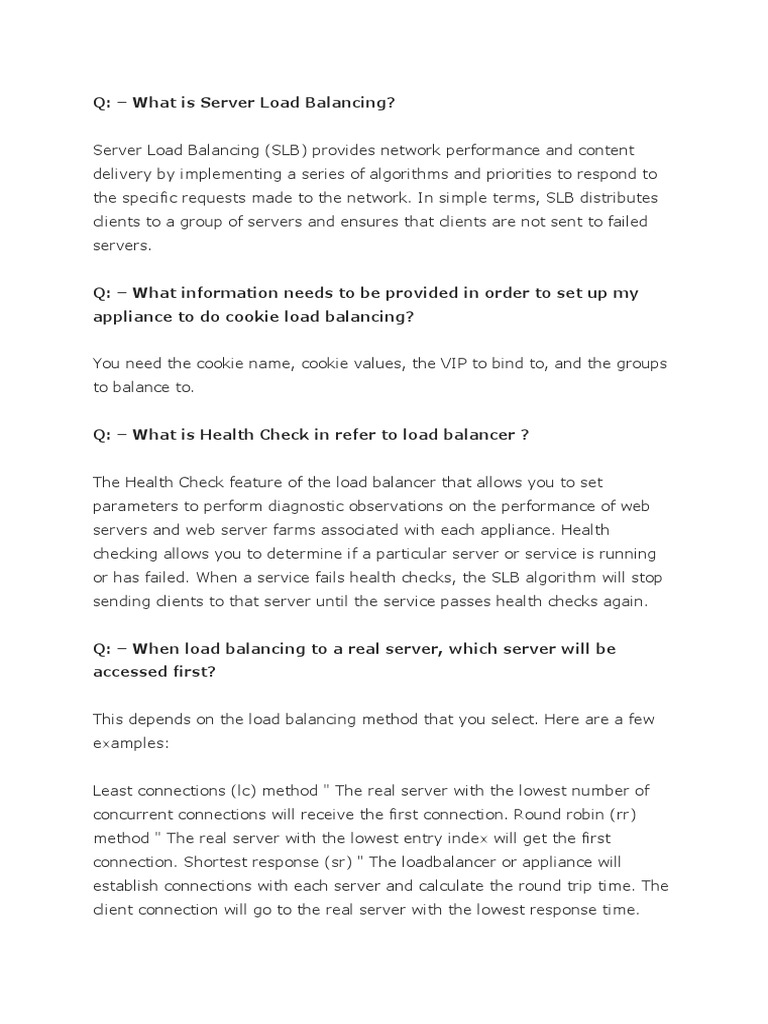 Q: – What is Server Load Balancing?

Server Load Balancing (SLB) provides network performance and content delivery by implementing a series of algorithms and priorities to respond to the specific requests made to the network. In simple terms, SLB distributes clients to a group of servers and ensures that clients are not sent to failed servers.

Q: – What information needs to be provided in order to set up my appliance to do cookie load balancing?

You need the cookie name, cookie values, the VIP to bind to, and the groups to balance to.

Q: – What is Health Check in refer to load balancer ?

The Health Check feature of the load balancer that allows you to set parameters to perform diagnostic observations on the performance of web servers and web server farms associated with each appliance. Health checking allows you to determine if a particular server or service is running or has failed. When a service fails health checks, the SLB algorithm will stop sending clients to that server until the service passes health checks again.

Q: – When load balancing to a real server, which server will be accessed first?

This depends on the load balancing method that you select. Here are a few examples:

Least connections (lc) method " The real server with the lowest number of concurrent connections will receive the first connection. Round robin (rr) method " The real server with the lowest entry index will get the first connection. Shortest response (sr) " The loadbalancer or appliance will establish connections with each server and calculate the round trip time. The client connection will go to the real server with the lowest response time.